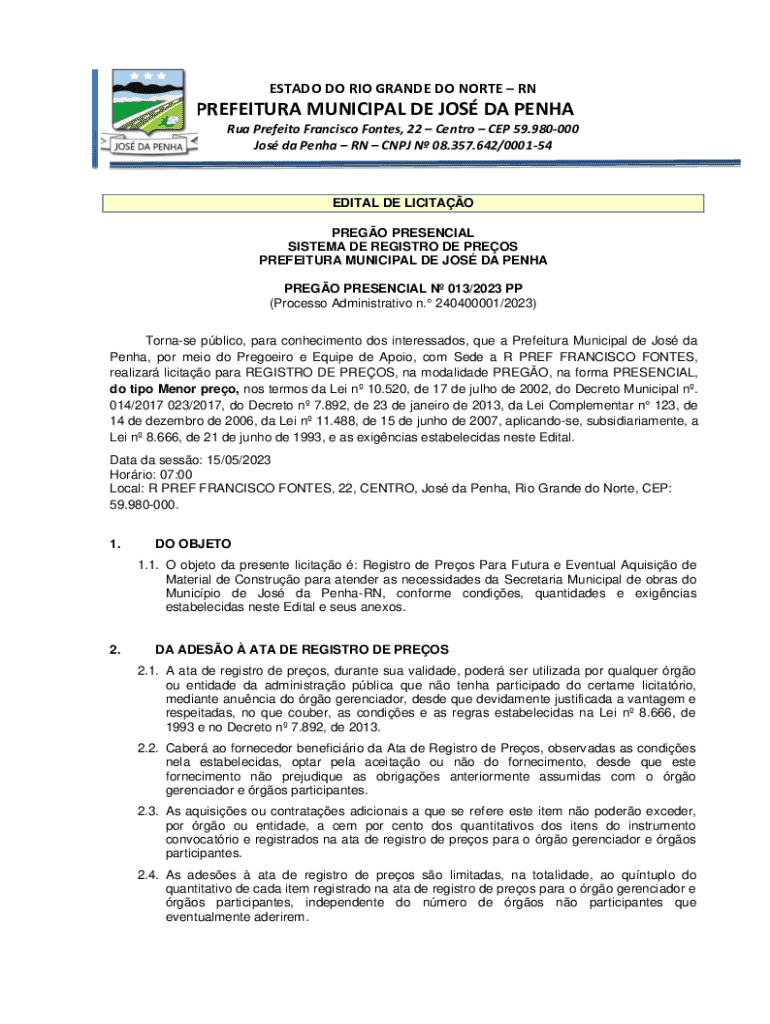 JOSÉ DA PENHA

ESTADO DO RIO GRANDE DO NORTE – RN
PREFEITURA MUNICIPAL DE JOSÉ DA PENHA
Rua Prefeito Francisco Fontes, 22 – Centro – CEP 59.980-000
José da Penha – RN – CNPJ Nº 08.357.642/0001-54

EDITAL DE LICITAÇÃO

PREGÃO PRESENCIAL
SISTEMA DE REGISTRO DE PREÇOS
PREFEITURA MUNICIPAL DE JOSÉ DA PENHA

PREGÃO PRESENCIAL Nº 013/2023 PP
(Processo Administrativo n.° 240400001/2023)

Torna-se público, para conhecimento dos interessados, que a Prefeitura Municipal de José da Penha, por meio do Pregoeiro e Equipe de Apoio, com Sede a R PREF FRANCISCO FONTES, realizará licitação para REGISTRO DE PREÇOS, na modalidade PREGÃO, na forma PRESENCIAL, do tipo Menor preço, nos termos da Lei nº 10.520, de 17 de julho de 2002, do Decreto Municipal nº. 014/2017 023/2017, do Decreto nº 7.892, de 23 de janeiro de 2013, da Lei Complementar n° 123, de 14 de dezembro de 2006, da Lei nº 11.488, de 15 de junho de 2007, aplicando-se, subsidiariamente, a Lei nº 8.666, de 21 de junho de 1993, e as exigências estabelecidas neste Edital.

Data da sessão: 15/05/2023
Horário: 07:00
Local: R PREF FRANCISCO FONTES, 22, CENTRO, José da Penha, Rio Grande do Norte, CEP: 59.980-000.

1. DO OBJETO
1.1. O objeto da presente licitação é: Registro de Preços Para Futura e Eventual Aquisição de Material de Construção para atender as necessidades da Secretaria Municipal de obras do Município de José da Penha-RN, conforme condições, quantidades e exigências estabelecidas neste Edital e seus anexos.

2. DA ADESÃO À ATA DE REGISTRO DE PREÇOS
2.1. A ata de registro de preços, durante sua validade, poderá ser utilizada por qualquer órgão ou entidade da administração pública que não tenha participado do certame licitatório, mediante anuência do órgão gerenciador, desde que devidamente justificada a vantagem e respeitadas, no que couber, as condições e as regras estabelecidas na Lei nº 8.666, de 1993 e no Decreto nº 7.892, de 2013.
2.2. Caberá ao fornecedor beneficiário da Ata de Registro de Preços, observadas as condições nela estabelecidas, optar pela aceitação ou não do fornecimento, desde que este fornecimento não prejudique as obrigações anteriormente assumidas com o órgão gerenciador e órgãos participantes.
2.3. As aquisições ou contratações adicionais a que se refere este item não poderão exceder, por órgão ou entidade, a cem por cento dos quantitativos dos itens do instrumento convocatório e registrados na ata de registro de preços para o órgão gerenciador e órgãos participantes.
2.4. As adesões à ata de registro de preços são limitadas, na totalidade, ao quíntuplo do quantitativo de cada item registrado na ata de registro de preços para o órgão gerenciador e órgãos participantes, independente do número de órgãos não participantes que eventualmente aderirem.